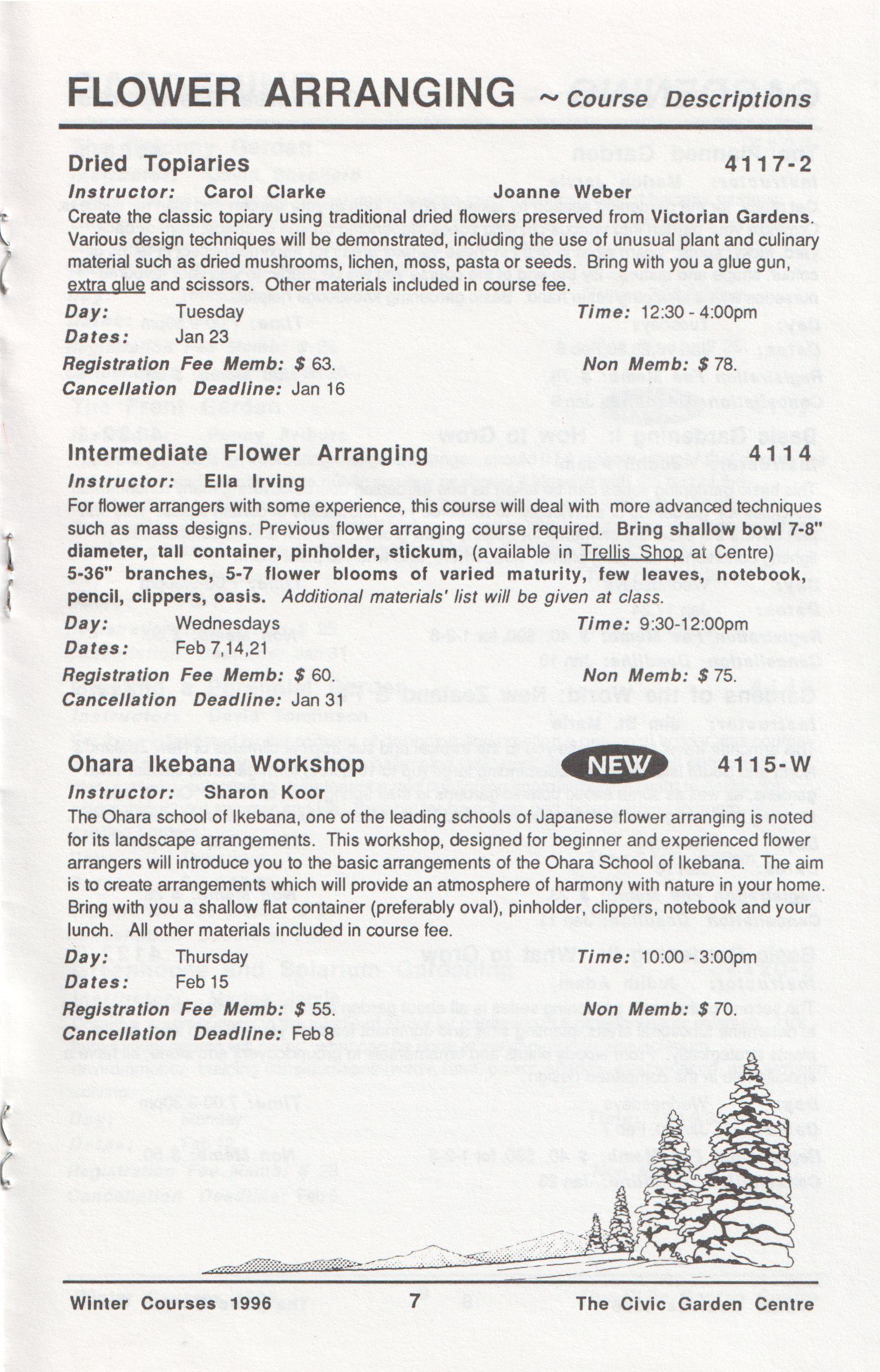 FLOWER ARRANGING ~ Course Descriptions

Dried Topiaries 4117-2

Instructor: Carol Clarke Joanne Weber

Create the classic topiary using traditional dried flowers preserved from Victorian Gardens. Various design techniques will be demonstrated, including the use of unusual plant and culinary material such as dried mushrooms, lichen, moss, pasta or seeds. Bring with you a glue gun, extra glue and scissors. Other materials included in course fee.

Day: Tuesday Time: 12:30 - 4:00pm
Dates: Jan 23
Registration Fee Memb: $ 63. Non Memb: $ 78.
Cancellation Deadline: Jan 16

Intermediate Flower Arranging 4114

Instructor: Ella Irving

For flower arrangers with some experience, this course will deal with more advanced techniques such as mass designs. Previous flower arranging course required. Bring shallow bowl 7-8" diameter, tall container, pinholder, stickum, (available in Trellis Shop at Centre) 5-36" branches, 5-7 flower blooms of varied maturity, few leaves, notebook, pencil, clippers, oasis. Additional materials' list will be given at class.

Day: Wednesdays Time: 9:30-12:00pm
Dates: Feb 7,14,21
Registration Fee Memb: $ 60. Non Memb: $ 75.
Cancellation Deadline: Jan 31

Ohara Ikebana Workshop NEW 4115-W

Instructor: Sharon Koor

The Ohara school of Ikebana, one of the leading schools of Japanese flower arranging is noted for its landscape arrangements. This workshop, designed for beginner and experienced flower arrangers will introduce you to the basic arrangements of the Ohara School of Ikebana. The aim is to create arrangements which will provide an atmosphere of harmony with nature in your home. Bring with you a shallow flat container (preferably oval), pinholder, clippers, notebook and your lunch. All other materials included in course fee.

Day: Thursday Time: 10:00 - 3:00pm
Dates: Feb 15
Registration Fee Memb: $ 55. Non Memb: $ 70.
Cancellation Deadline: Feb 8

Winter Courses 1996 7 The Civic Garden Centre